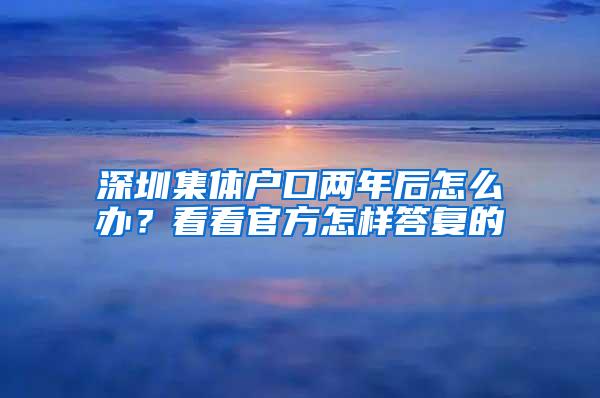 深圳集体户口两年后怎么办？看看官方怎样答复的